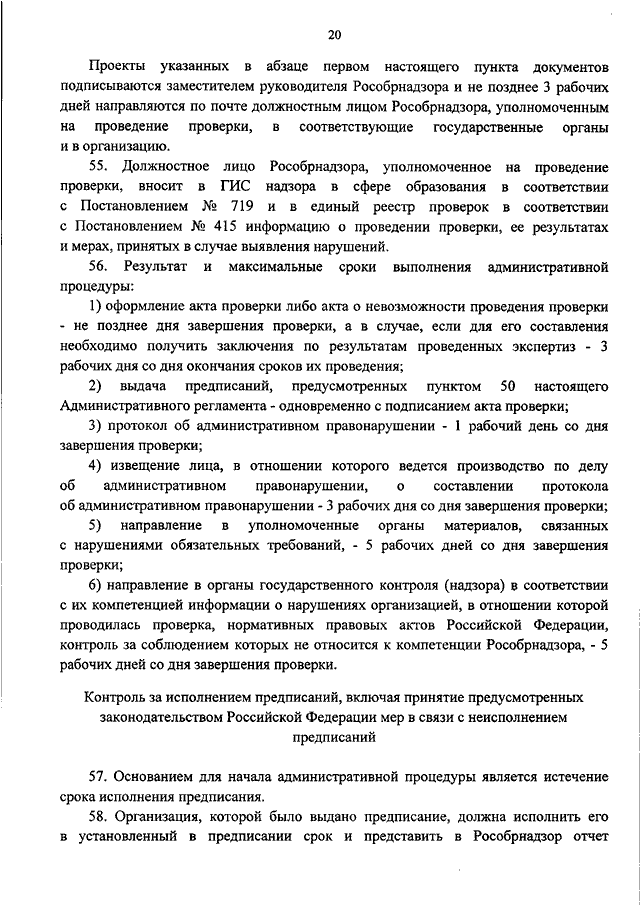 20

Проекты указанных в абзаце первом настоящего пункта документов подписываются заместителем руководителя Рособрнадзора и не позднее 3 рабочих дней направляются по почте должностным лицом Рособрнадзора, уполномоченным на проведение проверки, в соответствующие государственные органы и в организацию.

55. Должностное лицо Рособрнадзора, уполномоченное на проведение проверки, вносит в ГИС надзора в сфере образования в соответствии с Постановлением № 719 и в единый реестр проверок в соответствии с Постановлением № 415 информацию о проведении проверки, ее результатах и мерах, принятых в случае выявления нарушений.

56. Результат и максимальные сроки выполнения административной процедуры:

1) оформление акта проверки либо акта о невозможности проведения проверки - не позднее дня завершения проверки, а в случае, если для его составления необходимо получить заключения по результатам проведенных экспертиз - 3 рабочих дня со дня окончания сроков их проведения;

2) выдача предписаний, предусмотренных пунктом 50 настоящего Административного регламента - одновременно с подписанием акта проверки;

3) протокол об административном правонарушении - 1 рабочий день со дня завершения проверки;

4) извещение лица, в отношении которого ведется производство по делу об административном правонарушении, о составлении протокола об административном правонарушении - 3 рабочих дня со дня завершения проверки;

5) направление в уполномоченные органы материалов, связанных с нарушениями обязательных требований, - 5 рабочих дней со дня завершения проверки;

6) направление в органы государственного контроля (надзора) в соответствии с их компетенцией информации о нарушениях организацией, в отношении которой проводилась проверка, нормативных правовых актов Российской Федерации, контроль за соблюдением которых не относится к компетенции Рособрнадзора, - 5 рабочих дней со дня завершения проверки.

Контроль за исполнением предписаний, включая принятие предусмотренных законодательством Российской Федерации мер в связи с неисполнением предписаний

57. Основанием для начала административной процедуры является истечение срока исполнения предписания.

58. Организация, которой было выдано предписание, должна исполнить его в установленный в предписании срок и представить в Рособрнадзор отчет